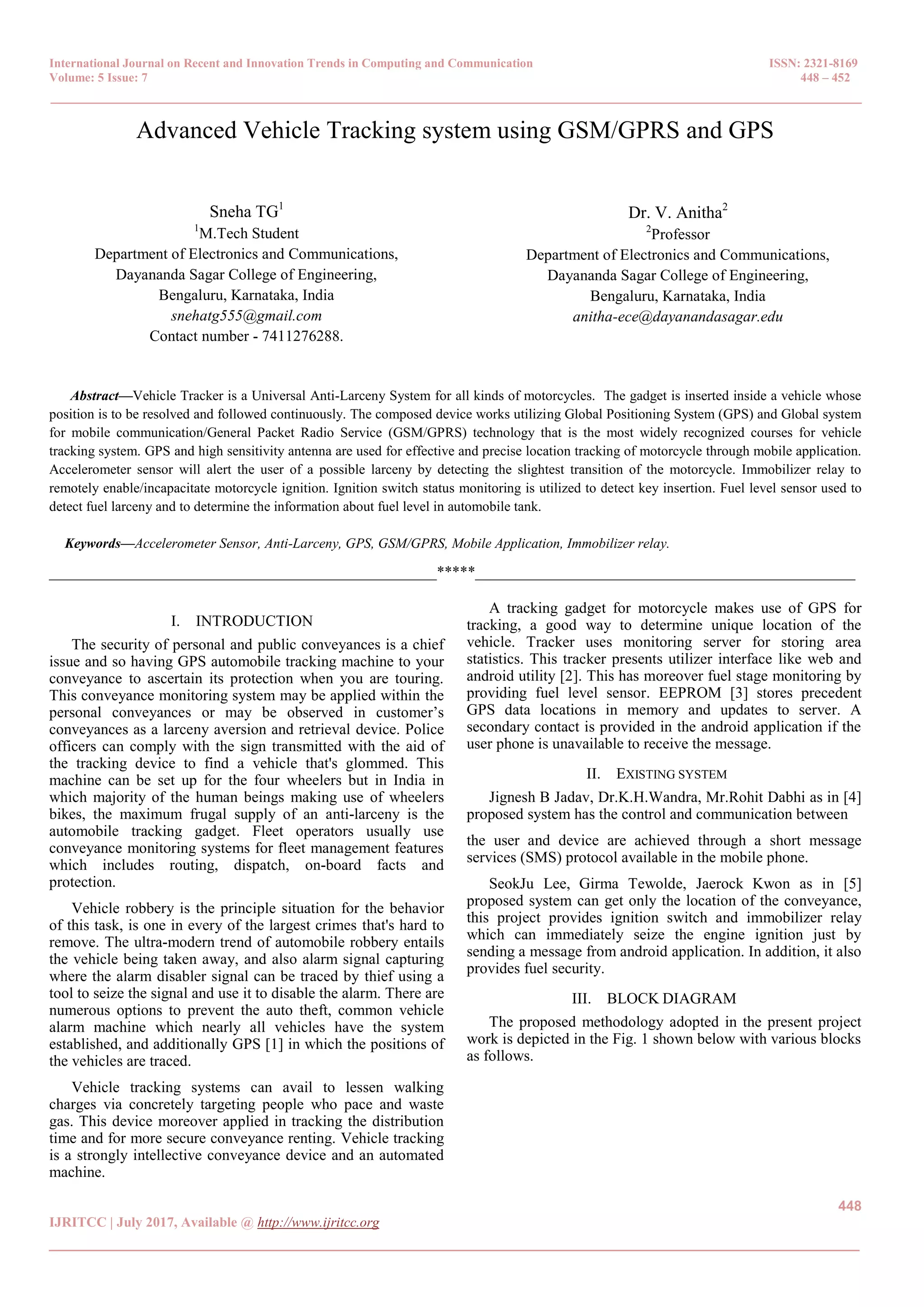 International Journal on Recent and Innovation Trends in Computing and Communication
Volume: 5 Issue: 7

ISSN: 2321-8169
448 – 452

Advanced Vehicle Tracking system using GSM/GPRS and GPS

Sneha TG$^1$
$^1$M.Tech Student
Department of Electronics and Communications,
Dayananda Sagar College of Engineering,
Bengaluru, Karnataka, India
snehatg555@gmail.com
Contact number - 7411276288.

Dr. V. Anitha$^2$
$^2$Professor
Department of Electronics and Communications,
Dayananda Sagar College of Engineering,
Bengaluru, Karnataka, India
anitha-ece@dayanandasagar.edu

Abstract—Vehicle Tracker is a Universal Anti-Larceny System for all kinds of motorcycles. The gadget is inserted inside a vehicle whose position is to be resolved and followed continuously. The composed device works utilizing Global Positioning System (GPS) and Global system for mobile communication/General Packet Radio Service (GSM/GPRS) technology that is the most widely recognized courses for vehicle tracking system. GPS and high sensitivity antenna are used for effective and precise location tracking of motorcycle through mobile application. Accelerometer sensor will alert the user of a possible larceny by detecting the slightest transition of the motorcycle. Immobilizer relay to remotely enable/incapacitate motorcycle ignition. Ignition switch status monitoring is utilized to detect key insertion. Fuel level sensor used to detect fuel larceny and to determine the information about fuel level in automobile tank.

Keywords—Accelerometer Sensor, Anti-Larceny, GPS, GSM/GPRS, Mobile Application, Immobilizer relay.

*****

I. INTRODUCTION

The security of personal and public conveyances is a chief issue and so having GPS automobile tracking machine to your conveyance to ascertain its protection when you are touring. This conveyance monitoring system may be applied within the personal conveyances or may be observed in customer's conveyances as a larceny aversion and retrieval device. Police officers can comply with the sign transmitted with the aid of the tracking device to find a vehicle that's glommed. This machine can be set up for the four wheelers but in India in which majority of the human beings making use of wheelers bikes, the maximum frugal supply of an anti-larceny is the automobile tracking gadget. Fleet operators usually use conveyance monitoring systems for fleet management features which includes routing, dispatch, on-board facts and protection.

Vehicle robbery is the principle situation for the behavior of this task, is one in every of the largest crimes that's hard to remove. The ultra-modern trend of automobile robbery entails the vehicle being taken away, and also alarm signal capturing where the alarm disabler signal can be traced by thief using a tool to seize the signal and use it to disable the alarm. There are numerous options to prevent the auto theft, common vehicle alarm machine which nearly all vehicles have the system established, and additionally GPS [1] in which the positions of the vehicles are traced.

Vehicle tracking systems can avail to lessen walking charges via concretely targeting people who pace and waste gas. This device moreover applied in tracking the distribution time and for more secure conveyance renting. Vehicle tracking is a strongly intellective conveyance device and an automated machine.

A tracking gadget for motorcycle makes use of GPS for tracking, a good way to determine unique location of the vehicle. Tracker uses monitoring server for storing area statistics. This tracker presents utilizer interface like web and android utility [2]. This has moreover fuel stage monitoring by providing fuel level sensor. EEPROM [3] stores precedent GPS data locations in memory and updates to server. A secondary contact is provided in the android application if the user phone is unavailable to receive the message.

II. EXISTING SYSTEM

Jignesh B Jadav, Dr.K.H.Wandra, Mr.Rohit Dabhi as in [4] proposed system has the control and communication between

the user and device are achieved through a short message services (SMS) protocol available in the mobile phone.

SeokJu Lee, Girma Tewolde, Jaerock Kwon as in [5] proposed system can get only the location of the conveyance, this project provides ignition switch and immobilizer relay which can immediately seize the engine ignition just by sending a message from android application. In addition, it also provides fuel security.

III. BLOCK DIAGRAM

The proposed methodology adopted in the present project work is depicted in the Fig. 1 shown below with various blocks as follows.

448

IJRITCC | July 2017, Available @ http://www.ijritcc.org